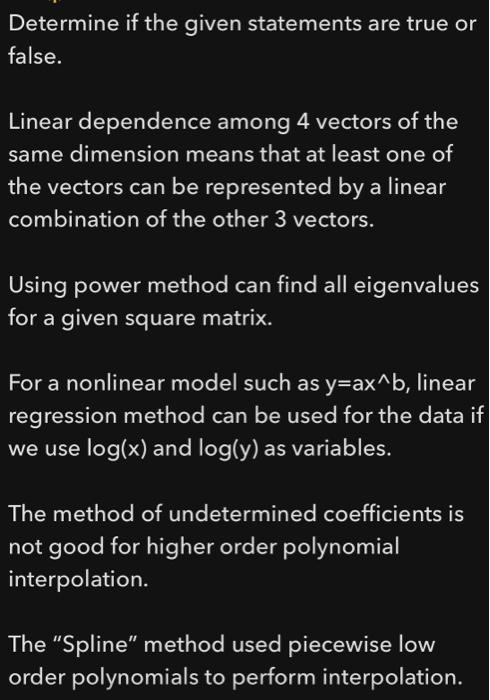 Determine if the given statements are true or false.

Linear dependence among 4 vectors of the same dimension means that at least one of the vectors can be represented by a linear combination of the other 3 vectors.

Using power method can find all eigenvalues for a given square matrix.

For a nonlinear model such as y=ax^b, linear regression method can be used for the data if we use log(x) and log(y) as variables.

The method of undetermined coefficients is not good for higher order polynomial interpolation.

The "Spline" method used piecewise low order polynomials to perform interpolation.